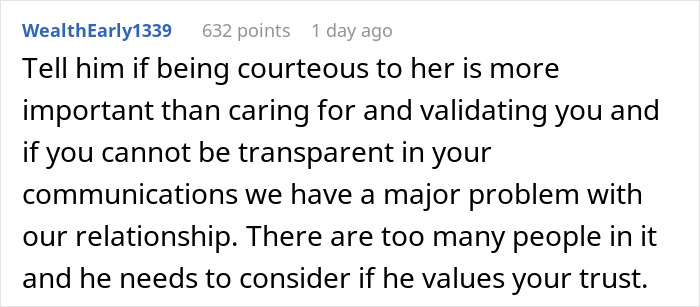 WealthEarly1339 632 points 1 day ago

Tell him if being courteous to her is more important than caring for and validating you and if you cannot be transparent in your communications we have a major problem with our relationship. There are too many people in it and he needs to consider if he values your trust.